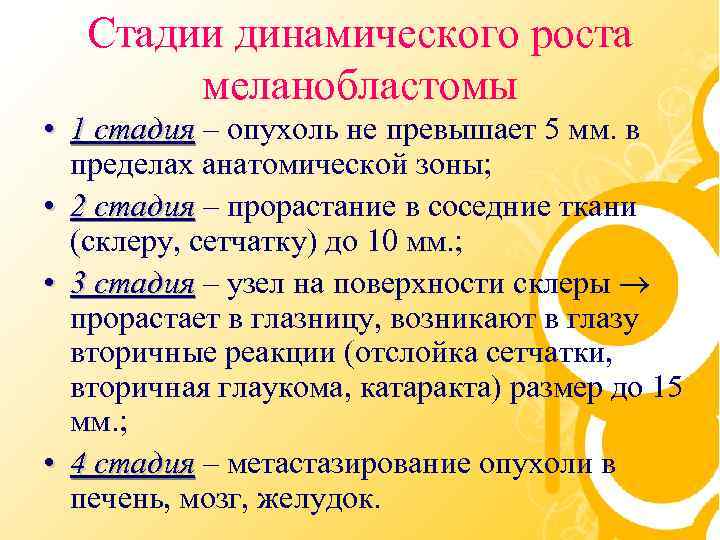 Стадии динамического роста меланобластомы

• 1 стадия – опухоль не превышает 5 мм. в пределах анатомической зоны;
• 2 стадия – прорастание в соседние ткани (склеру, сетчатку) до 10 мм.;
• 3 стадия – узел на поверхности склеры $\rightarrow$ прорастает в глазницу, возникают в глазу вторичные реакции (отслойка сетчатки, вторичная глаукома, катаракта) размер до 15 мм.;
• 4 стадия – метастазирование опухоли в печень, мозг, желудок.